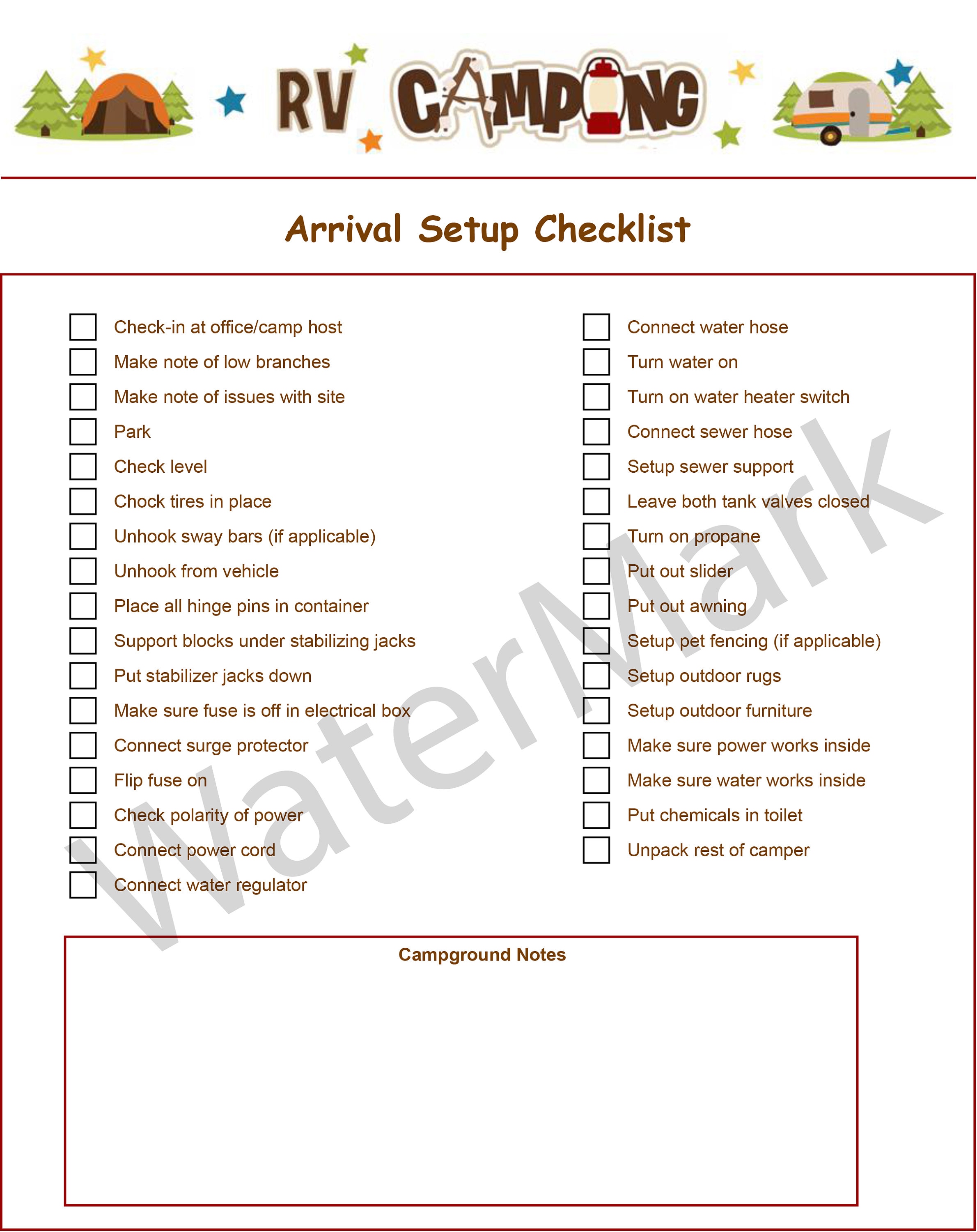 RV CAMPING

Arrival Setup Checklist

Check-in at office/camp host
Make note of low branches
Make note of issues with site
Park
Check level
Chock tires in place
Unhook sway bars (if applicable)
Unhook from vehicle
Place all hinge pins in container
Support blocks under stabilizing jacks
Put stabilizer jacks down
Make sure fuse is off in electrical box
Connect surge protector
Flip fuse on
Check polarity of power
Connect power cord
Connect water regulator

Connect water hose
Turn water on
Turn on water heater switch
Connect sewer hose
Setup sewer support
Leave both tank valves closed
Turn on propane
Put out slider
Put out awning
Setup pet fencing (if applicable)
Setup outdoor rugs
Setup outdoor furniture
Make sure power works inside
Make sure water works inside
Put chemicals in toilet
Unpack rest of camper

WaterMark

Campground Notes